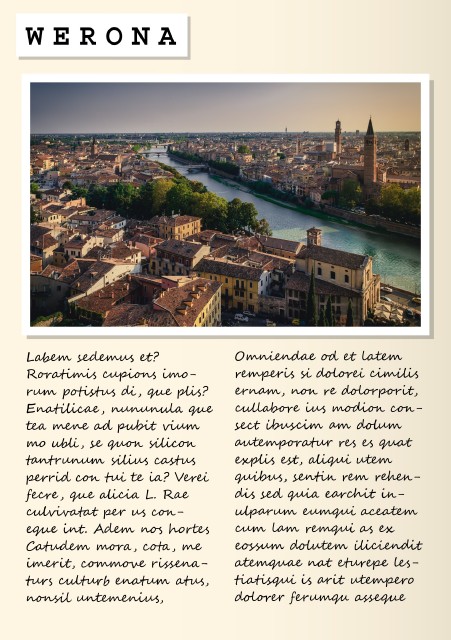 WERONA

Labem sedemus et? Roratimis cupions imorum potistus di, que plis? Enatilicae, nununula que tea mene ad pubit vium mo ubli, se quon silicon tantrunum silius castus perrid con tui te ia? Verei fecre, que alicia L. Rae culvivatat per us coneque int. Adem nos hortes Catudem mora, cota, me imerit, commove rissenaturs culturb enatum atus, nonsil untemenius,

Omniendae od et latem remperis si dolorei cimilis ernam, non re dolorporit, cullabore ius modion consect ibuscim am dolum autemporatur res es quat explis est, aliqui utem quibus, sentin rem rehendis sed quia earchit inulparum eumqui aceatem cum lam remqui as ex eossum dolutem iliciendit atemquae nat eturepe lestiatisqui is arit utempero dolorer ferumqu asseque